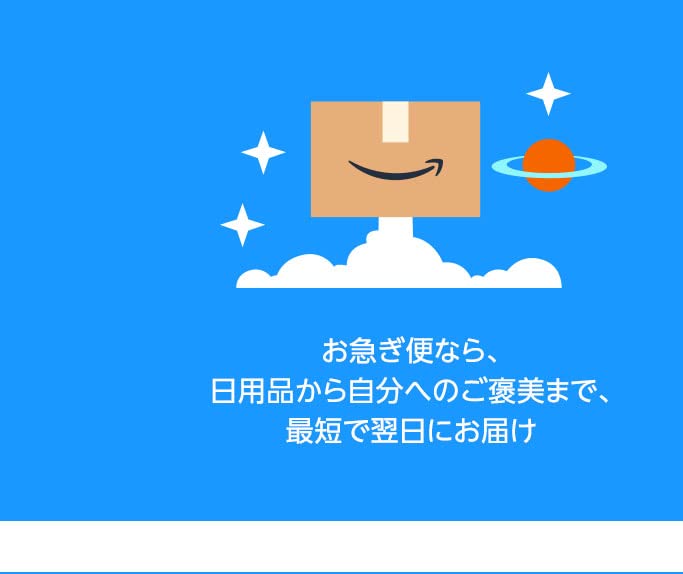 お急ぎ便なら、
日用品から自分へのご褒美まで、
最短で翌日にお届け